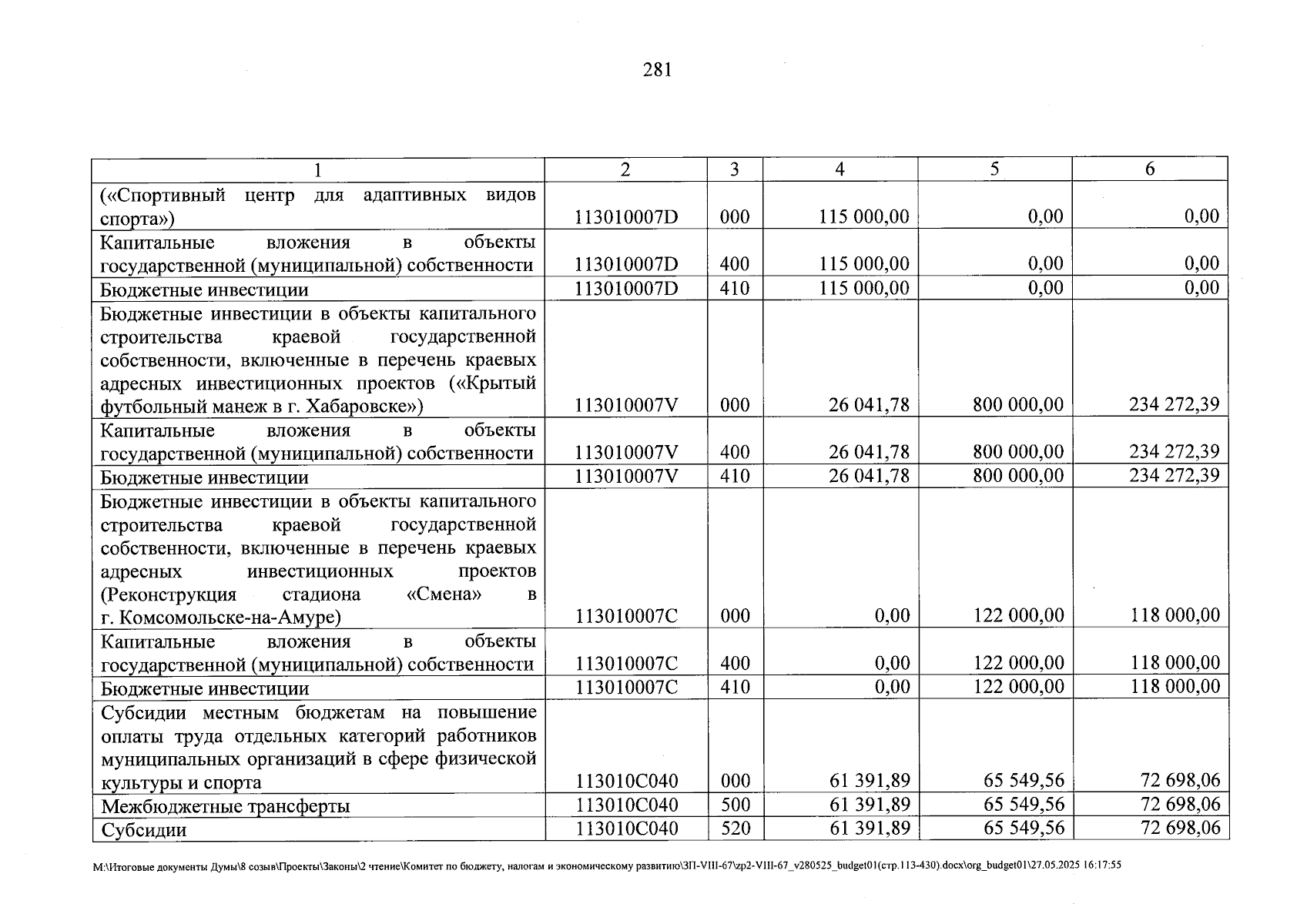 281

| 1 | 2 | 3 | 4 | 5 | 6 |
|---|---|---|---|---|---|
| («Спортивный центр для адаптивных видов спорта») | 113010007D | 000 | 115 000,00 | 0,00 | 0,00 |
| Капитальные вложения в объекты государственной (муниципальной) собственности | 113010007D | 400 | 115 000,00 | 0,00 | 0,00 |
| Бюджетные инвестиции | 113010007D | 410 | 115 000,00 | 0,00 | 0,00 |
| Бюджетные инвестиции в объекты капитального строительства краевой государственной собственности, включенные в перечень краевых адресных инвестиционных проектов («Крытый футбольный манеж в г. Хабаровске») | 113010007V | 000 | 26 041,78 | 800 000,00 | 234 272,39 |
| Капитальные вложения в объекты государственной (муниципальной) собственности | 113010007V | 400 | 26 041,78 | 800 000,00 | 234 272,39 |
| Бюджетные инвестиции | 113010007V | 410 | 26 041,78 | 800 000,00 | 234 272,39 |
| Бюджетные инвестиции в объекты капитального строительства краевой государственной собственности, включенные в перечень краевых адресных инвестиционных проектов (Реконструкция стадиона «Смена» в г. Комсомольске-на-Амуре) | 113010007C | 000 | 0,00 | 122 000,00 | 118 000,00 |
| Капитальные вложения в объекты государственной (муниципальной) собственности | 113010007C | 400 | 0,00 | 122 000,00 | 118 000,00 |
| Бюджетные инвестиции | 113010007C | 410 | 0,00 | 122 000,00 | 118 000,00 |
| Субсидии местным бюджетам на повышение оплаты труда отдельных категорий работников муниципальных организаций в сфере физической культуры и спорта | 113010C040 | 000 | 61 391,89 | 65 549,56 | 72 698,06 |
| Межбюджетные трансферты | 113010C040 | 500 | 61 391,89 | 65 549,56 | 72 698,06 |
| Субсидии | 113010C040 | 520 | 61 391,89 | 65 549,56 | 72 698,06 |

M:\Итоговые документы Думы\8 созыв\Проекты\Законы\2 чтение\Комитет по бюджету, налогам и экономическому развитию\ЗП-VIII-67\zp2-VIII-67_v280525_budget01(стр.113-430).docx\org_budget01\27.05.2025 16:17:55